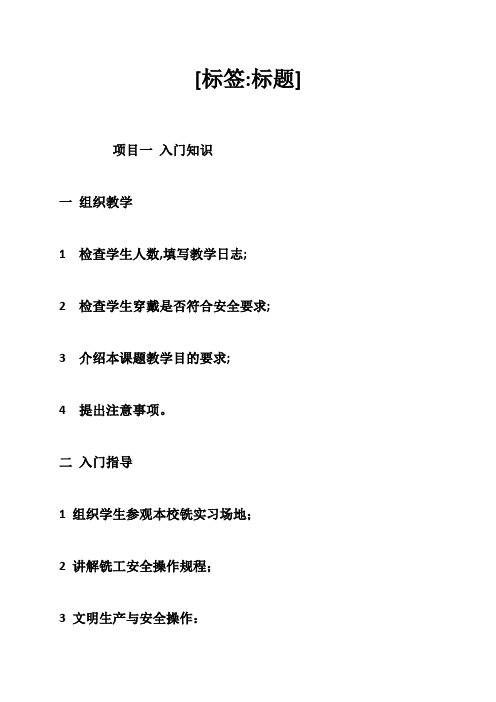 [标签:标题]

项目一 入门知识

一 组织教学

1 检查学生人数,填写教学日志;

2 检查学生穿戴是否符合安全要求;

3 介绍本课题教学目的要求;

4 提出注意事项。

二 入门指导

1 组织学生参观本校铣实习场地;

2 讲解铣工安全操作规程;

3 文明生产与安全操作: